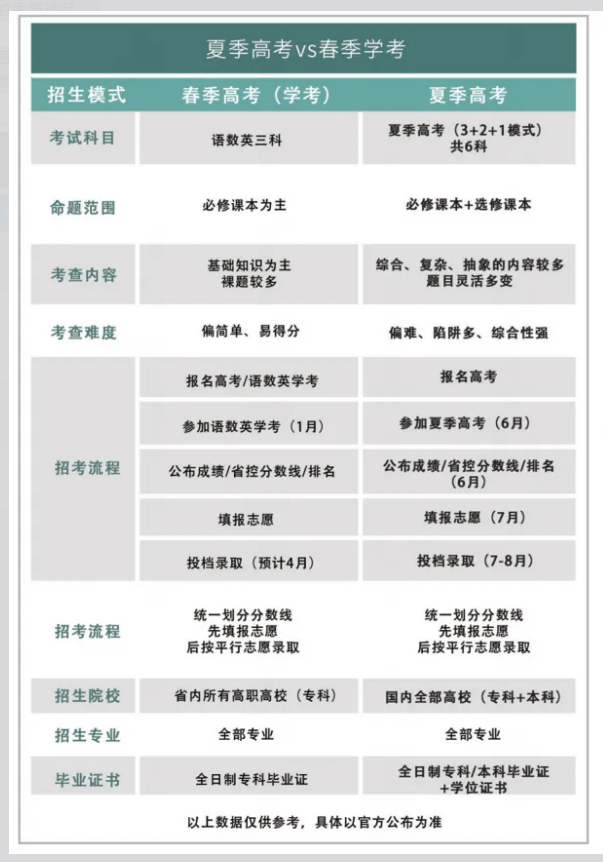 夏季高考vs春季学考

| 招生模式 | 春季高考（学考） | 夏季高考 |
|---|---|---|
| 考试科目 | 语数英三科 | 夏季高考（3+2+1模式）共6科 |
| 命题范围 | 必修课本为主 | 必修课本+选修课本 |
| 考查内容 | 基础知识为主 裸题较多 | 综合、复杂、抽象的内容较多 题目灵活多变 |
| 考查难度 | 偏简单、易得分 | 偏难、陷阱多、综合性强 |
| 招考流程 | 报名高考/语数英学考 | 报名高考 |
| | 参加语数英学考（1月） | 参加夏季高考（6月） |
| | 公布成绩/省控分数线/排名 | 公布成绩/省控分数线/排名（6月） |
| | 填报志愿 | 填报志愿（7月） |
| | 投档录取（预计4月） | 投档录取（7-8月） |
| 招考流程 | 统一划分分数线 先填报志愿 后按平行志愿录取 | 统一划分分数线 先填报志愿 后按平行志愿录取 |
| 招生院校 | 省内所有高职高校（专科） | 国内全部高校（专科+本科） |
| 招生专业 | 全部专业 | 全部专业 |
| 毕业证书 | 全日制专科毕业证 | 全日制专科/本科毕业证+学位证书 |

以上数据仅供参考，具体以官方公布为准